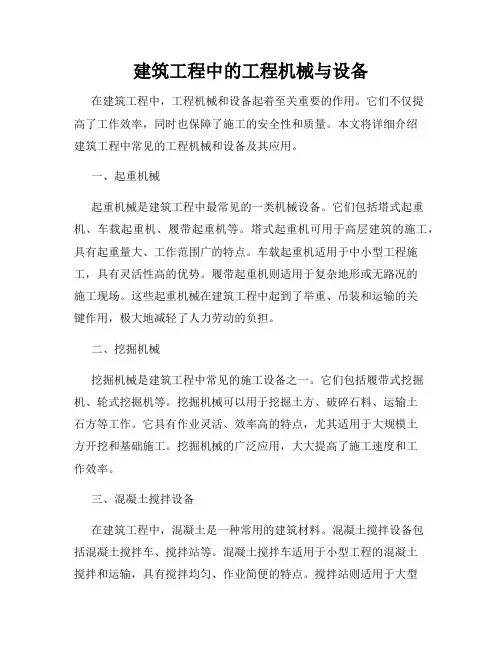 建筑工程中的工程机械与设备

在建筑工程中，工程机械和设备起着至关重要的作用。它们不仅提高了工作效率，同时也保障了施工的安全性和质量。本文将详细介绍建筑工程中常见的工程机械和设备及其应用。

一、起重机械

起重机械是建筑工程中最常见的一类机械设备。它们包括塔式起重机、车载起重机、履带起重机等。塔式起重机可用于高层建筑的施工，具有起重量大、工作范围广的特点。车载起重机适用于中小型工程施工，具有灵活性高的优势。履带起重机则适用于复杂地形或无路况的施工现场。这些起重机械在建筑工程中起到了举重、吊装和运输的关键作用，极大地减轻了人力劳动的负担。

二、挖掘机械

挖掘机械是建筑工程中常见的施工设备之一。它们包括履带式挖掘机、轮式挖掘机等。挖掘机械可以用于挖掘土方、破碎石料、运输土石方等工作。它具有作业灵活、效率高的特点，尤其适用于大规模土方开挖和基础施工。挖掘机械的广泛应用，大大提高了施工速度和工作效率。

三、混凝土搅拌设备

在建筑工程中，混凝土是一种常用的建筑材料。混凝土搅拌设备包括混凝土搅拌车、搅拌站等。混凝土搅拌车适用于小型工程的混凝土搅拌和运输，具有搅拌均匀、作业简便的特点。搅拌站则适用于大型